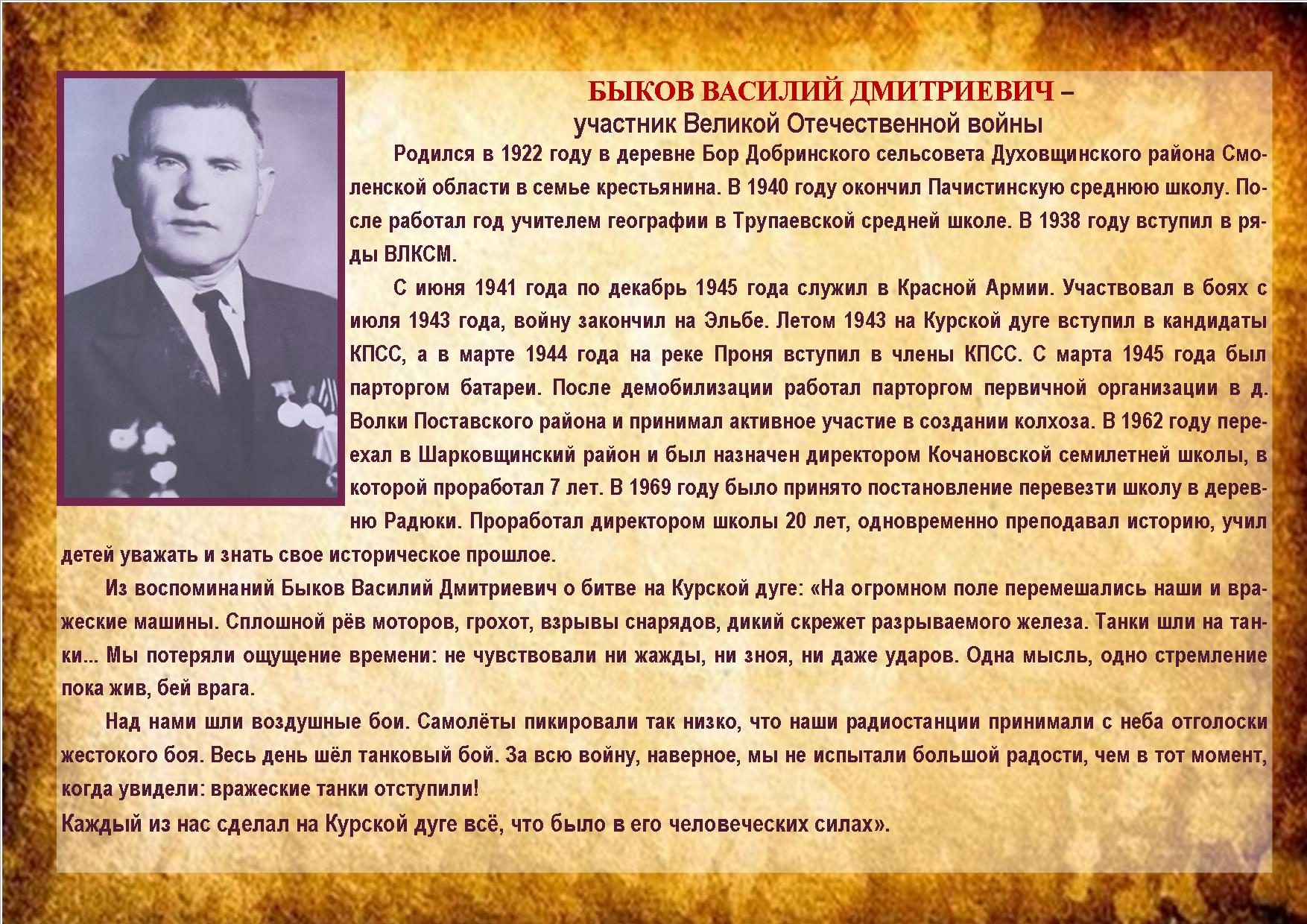 БЫКОВ ВАСИЛИЙ ДМИТРИЕВИЧ –
участник Великой Отечественной войны

Родился в 1922 году в деревне Бор Добринского сельсовета Духовщинского района Смоленской области в семье крестьянина. В 1940 году окончил Пачистинскую среднюю школу. После работал год учителем географии в Трупаевской средней школе. В 1938 году вступил в ряды ВЛКСМ.

С июня 1941 года по декабрь 1945 года служил в Красной Армии. Участвовал в боях с июля 1943 года, войну закончил на Эльбе. Летом 1943 на Курской дуге вступил в кандидаты КПСС, а в марте 1944 года на реке Проня вступил в члены КПСС. С марта 1945 года был парторгом батареи. После демобилизации работал парторгом первичной организации в д. Волки Поставского района и принимал активное участие в создании колхоза. В 1962 году переехал в Шарковщинский район и был назначен директором Кочановской семилетней школы, в которой проработал 7 лет. В 1969 году было принято постановление перевезти школу в деревню Радюки. Проработал директором школы 20 лет, одновременно преподавал историю, учил детей уважать и знать свое историческое прошлое.

Из воспоминаний Быков Василий Дмитриевич о битве на Курской дуге: «На огромном поле перемешались наши и вражеские машины. Сплошной рёв моторов, грохот, взрывы снарядов, дикий скрежет разрываемого железа. Танки шли на танки... Мы потеряли ощущение времени: не чувствовали ни жажды, ни зноя, ни даже ударов. Одна мысль, одно стремление пока жив, бей врага.

Над нами шли воздушные бои. Самолёты пикировали так низко, что наши радиостанции принимали с неба отголоски жестокого боя. Весь день шёл танковый бой. За всю войну, наверное, мы не испытали большой радости, чем в тот момент, когда увидели: вражеские танки отступили!
Каждый из нас сделал на Курской дуге всё, что было в его человеческих силах».